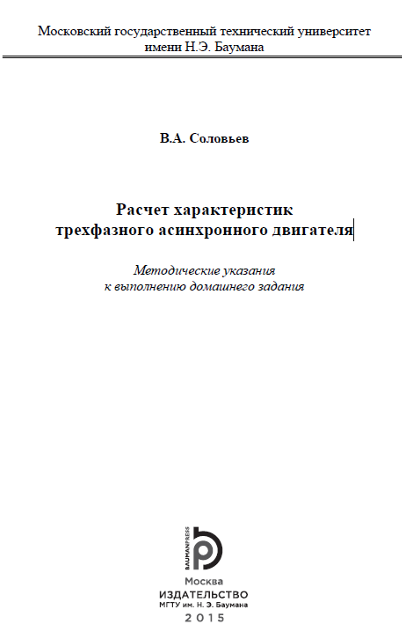 Московский государственный технический университет
имени Н.Э. Баумана

В.А. Соловьев

Расчет характеристик
трехфазного асинхронного двигателя

Методические указания
к выполнению домашнего задания

BAUMANPRESS

Москва
ИЗДАТЕЛЬСТВО
МГТУ им. Н. Э. Баумана
2015